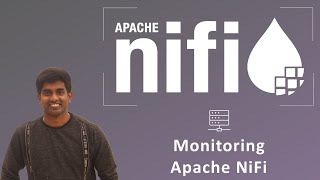 APACHE
nifi

Monitoring
Apache NiFi